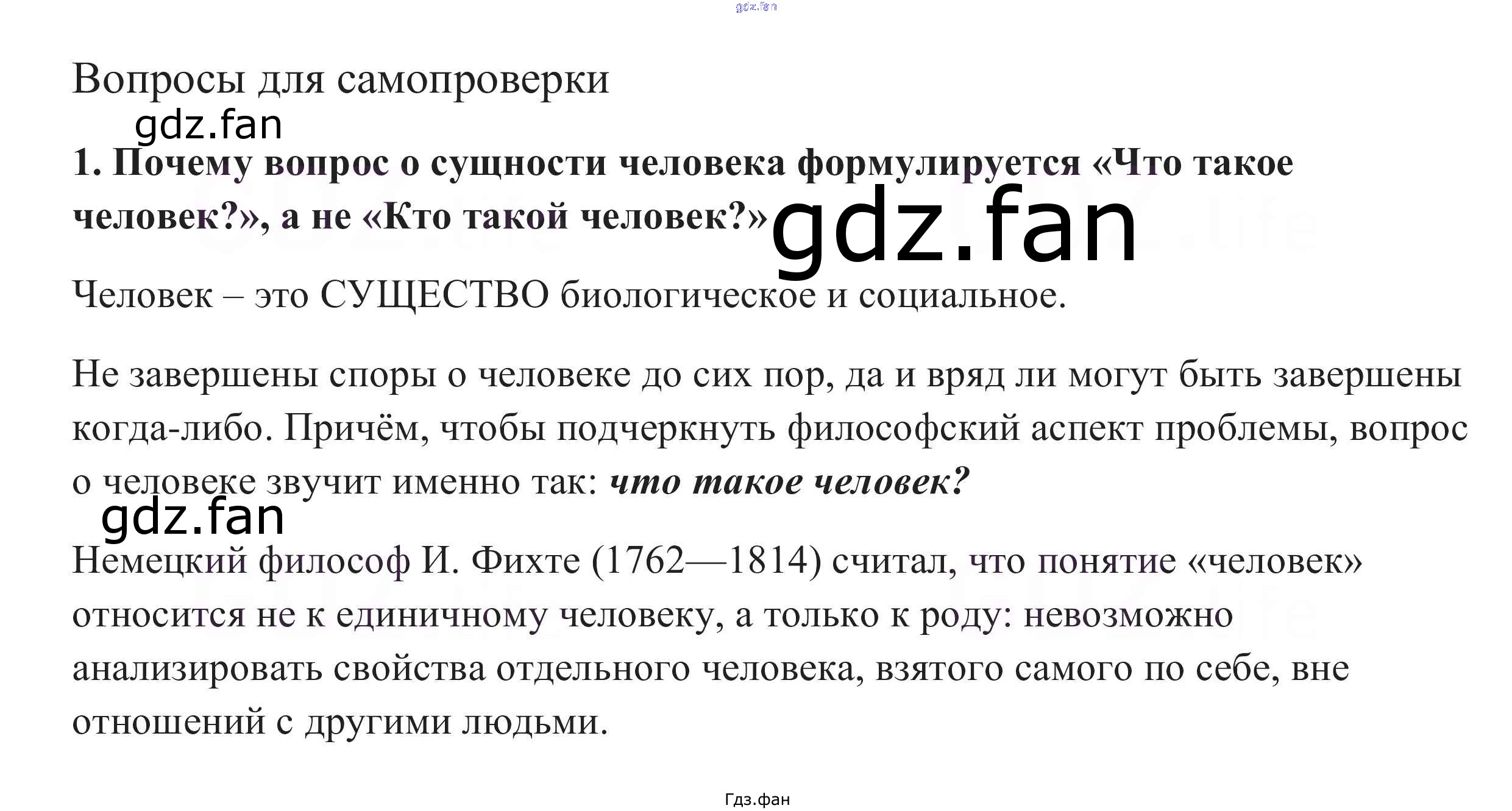 Вопросы для самопроверки

1. Почему вопрос о сущности человека формулируется «Что такое человек?», а не «Кто такой человек?»

Человек – это СУЩЕСТВО биологическое и социальное.

Не завершены споры о человеке до сих пор, да и вряд ли могут быть завершены когда-либо. Причём, чтобы подчеркнуть философский аспект проблемы, вопрос о человеке звучит именно так: что такое человек?

Немецкий философ И. Фихте (1762—1814) считал, что понятие «человек» относится не к единичному человеку, а только к роду: невозможно анализировать свойства отдельного человека, взятого самого по себе, вне отношений с другими людьми.

Гдз.фан

gdz.fan